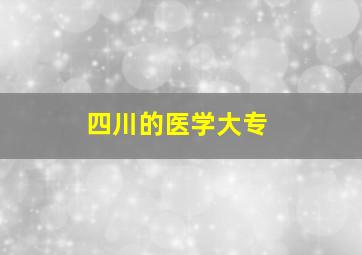 四川的医学大专